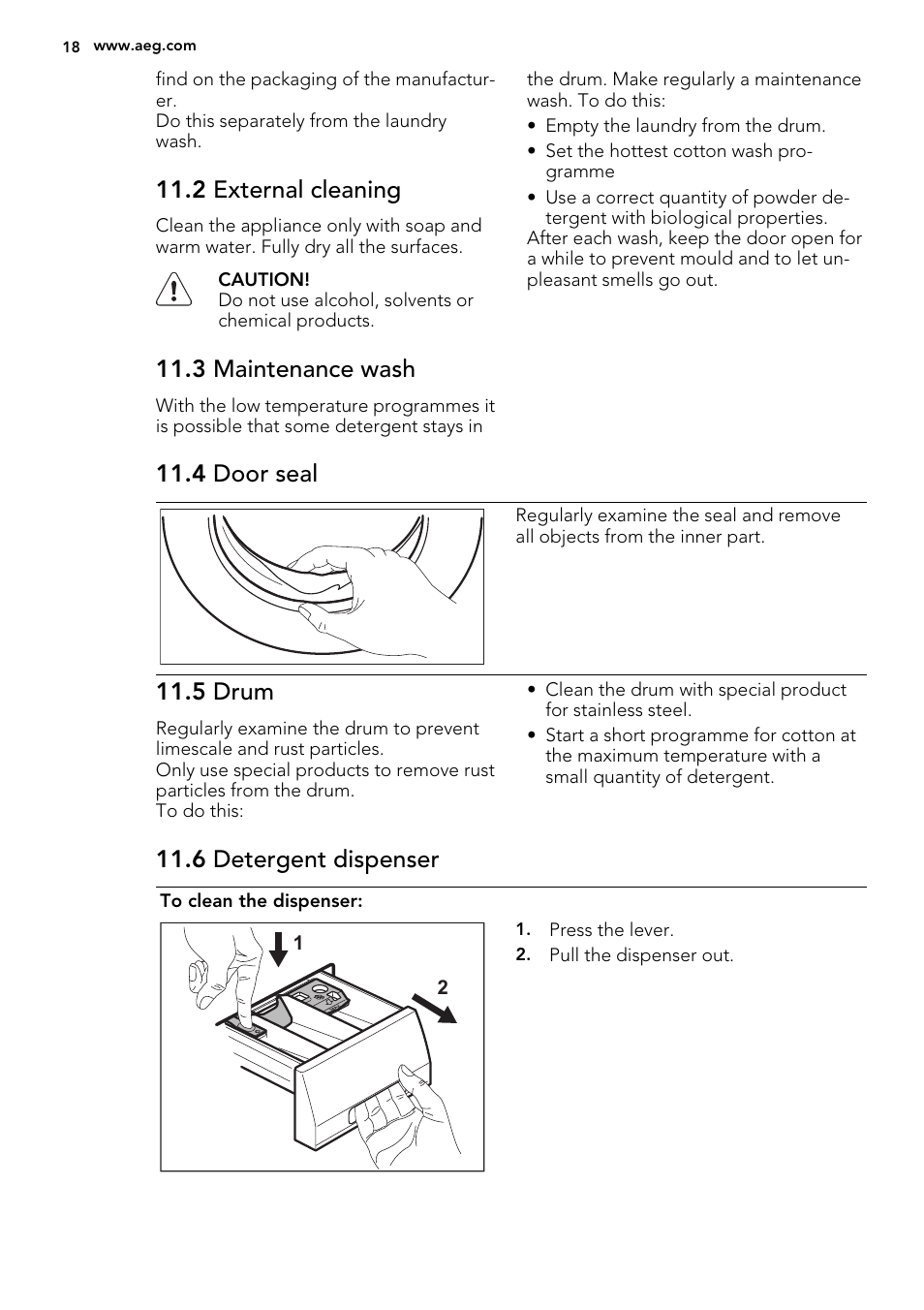 18 www.aeg.com

find on the packaging of the manufacturer.
Do this separately from the laundry wash.

11.2 External cleaning

Clean the appliance only with soap and warm water. Fully dry all the surfaces.

CAUTION!
Do not use alcohol, solvents or chemical products.

11.3 Maintenance wash

With the low temperature programmes it is possible that some detergent stays in the drum. Make regularly a maintenance wash. To do this:

• Empty the laundry from the drum.
• Set the hottest cotton wash programme
• Use a correct quantity of powder detergent with biological properties.

After each wash, keep the door open for a while to prevent mould and to let unpleasant smells go out.

11.4 Door seal

Regularly examine the seal and remove all objects from the inner part.

11.5 Drum

Regularly examine the drum to prevent limescale and rust particles.
Only use special products to remove rust particles from the drum.
To do this:

• Clean the drum with special product for stainless steel.
• Start a short programme for cotton at the maximum temperature with a small quantity of detergent.

11.6 Detergent dispenser

To clean the dispenser:

1
2

1. Press the lever.
2. Pull the dispenser out.